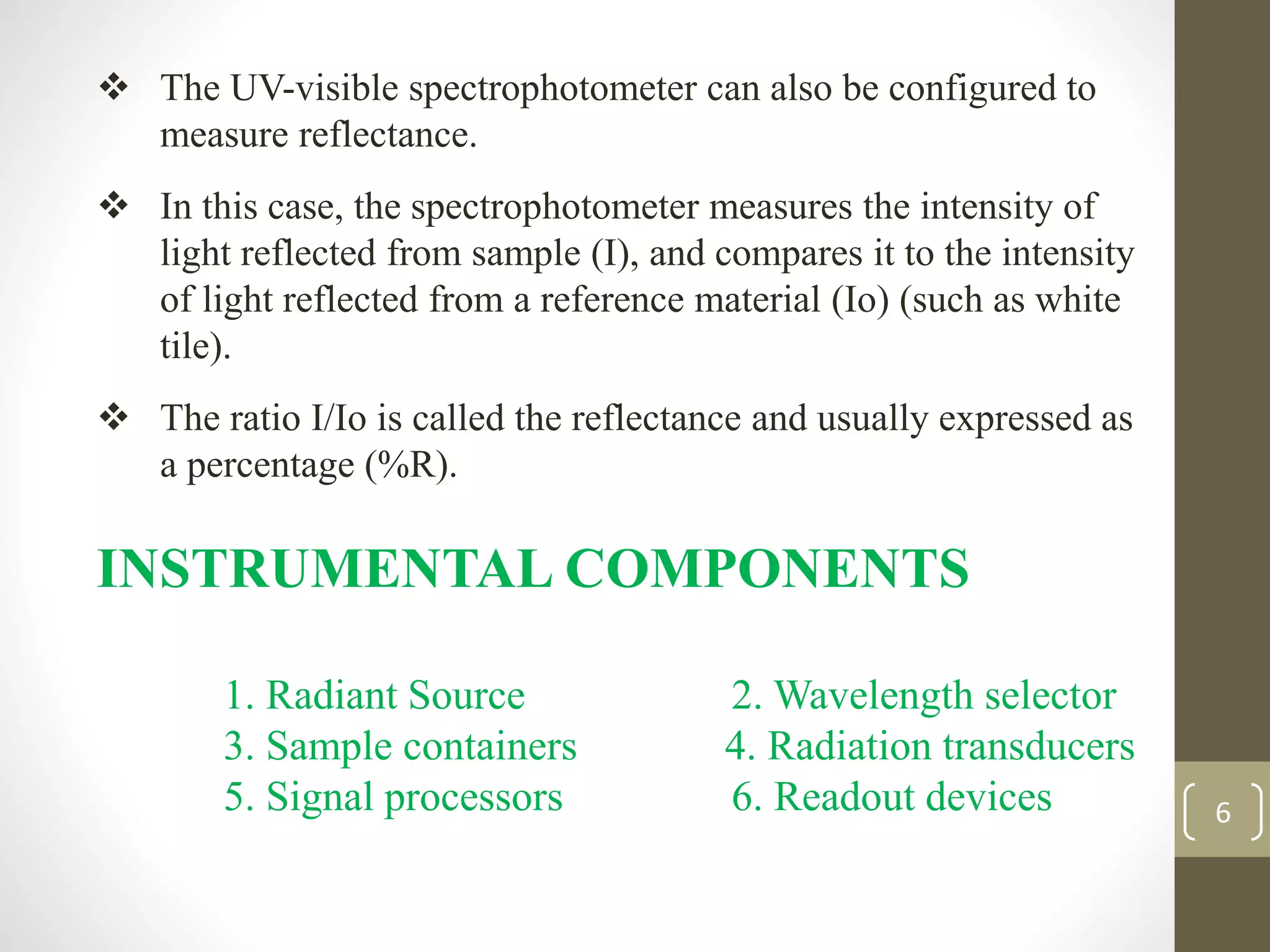 ❖ The UV-visible spectrophotometer can also be configured to measure reflectance.

❖ In this case, the spectrophotometer measures the intensity of light reflected from sample (I), and compares it to the intensity of light reflected from a reference material (Io) (such as white tile).

❖ The ratio I/Io is called the reflectance and usually expressed as a percentage (%R).

INSTRUMENTAL COMPONENTS

1. Radiant Source
3. Sample containers
5. Signal processors

2. Wavelength selector
4. Radiation transducers
6. Readout devices

6